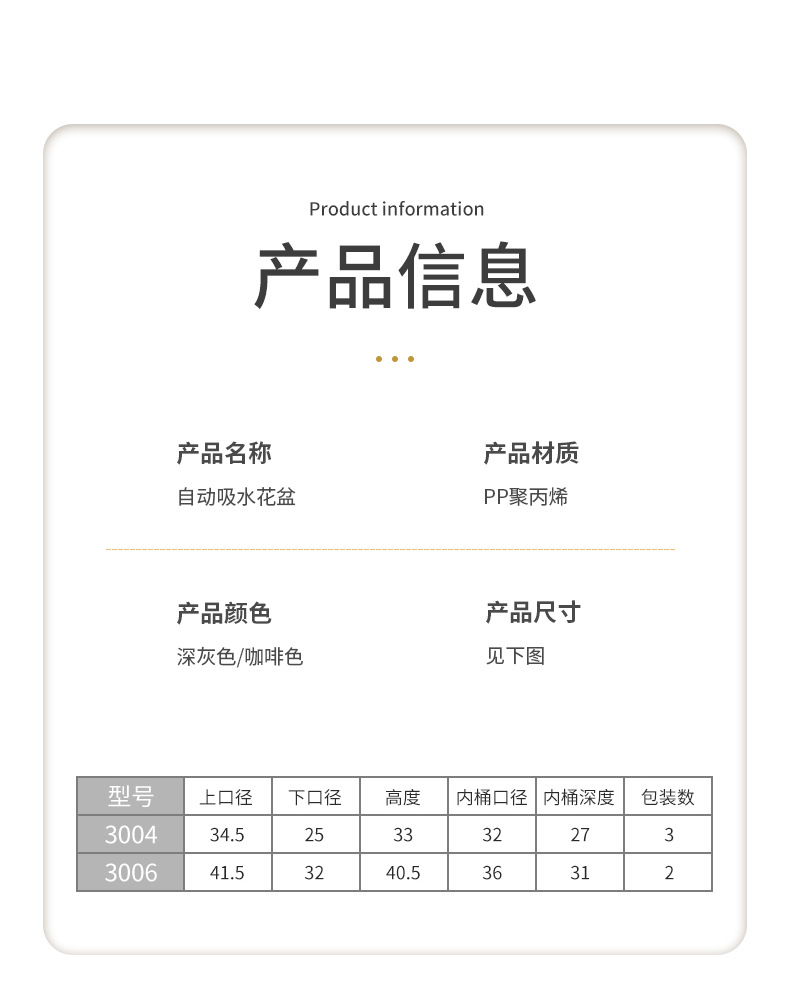 Product information

产品信息

产品名称

自动吸水花盆

产品材质

PP聚丙烯

产品颜色

深灰色/咖啡色

产品尺寸

见下图

| 型号 | 上口径 | 下口径 | 高度 | 内桶口径 | 内桶深度 | 包装数 |
|---|---|---|---|---|---|---|
| 3004 | 34.5 | 25 | 33 | 32 | 27 | 3 |
| 3006 | 41.5 | 32 | 40.5 | 36 | 31 | 2 |